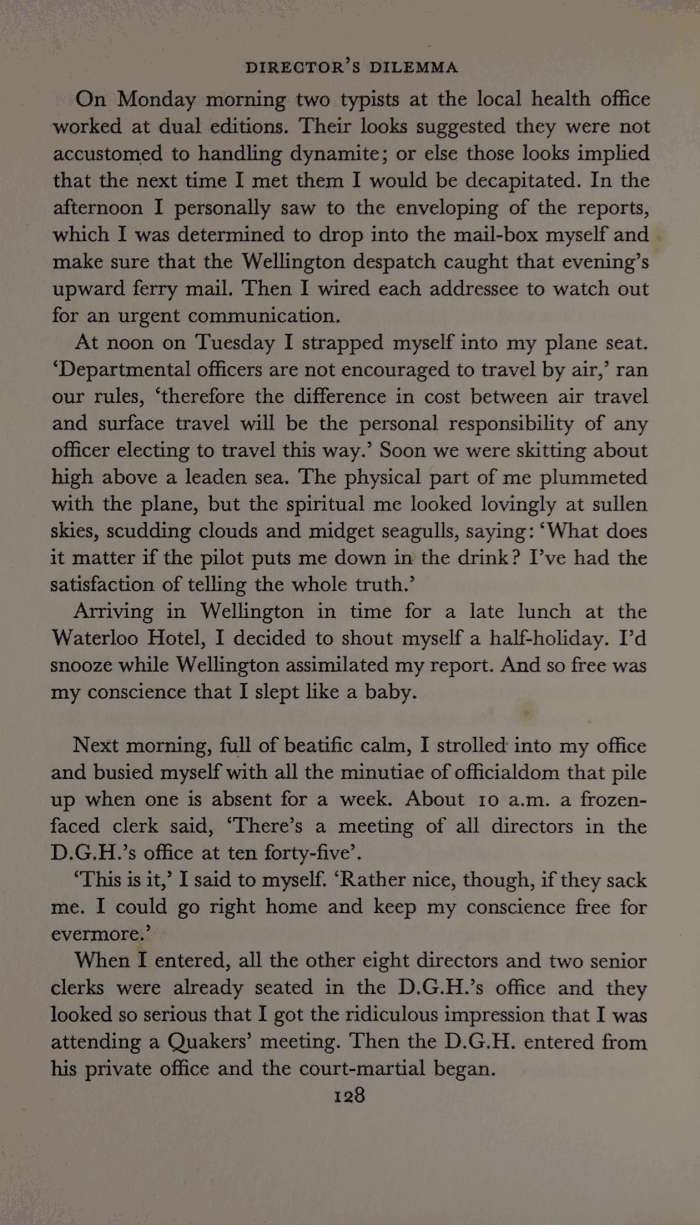 DIRECTOR'S DILEMMA

On Monday morning two typists at the local health office worked at dual editions. Their looks suggested they were not accustomed to handling dynamite; or else those looks implied that the next time I met them I would be decapitated. In the afternoon I personally saw to the enveloping of the reports, which I was determined to drop into the mail-box myself and make sure that the Wellington despatch caught that evening's upward ferry mail. Then I wired each addressee to watch out for an urgent communication.

At noon on Tuesday I strapped myself into my plane seat. 'Departmental officers are not encouraged to travel by air,' ran our rules, 'therefore the difference in cost between air travel and surface travel will be the personal responsibility of any officer electing to travel this way.' Soon we were skitting about high above a leaden sea. The physical part of me plummeted with the plane, but the spiritual me looked lovingly at sullen skies, scudding clouds and midget seagulls, saying: 'What does it matter if the pilot puts me down in the drink? I've had the satisfaction of telling the whole truth.'

Arriving in Wellington in time for a late lunch at the Waterloo Hotel, I decided to shout myself a half-holiday. I'd snooze while Wellington assimilated my report. And so free was my conscience that I slept like a baby.

Next morning, full of beatific calm, I strolled into my office and busied myself with all the minutiae of officialdom that pile up when one is absent for a week. About 10 a.m. a frozen-faced clerk said, 'There's a meeting of all directors in the D.G.H.'s office at ten forty-five'.

'This is it,' I said to myself. 'Rather nice, though, if they sack me. I could go right home and keep my conscience free for evermore.'

When I entered, all the other eight directors and two senior clerks were already seated in the D.G.H.'s office and they looked so serious that I got the ridiculous impression that I was attending a Quakers' meeting. Then the D.G.H. entered from his private office and the court-martial began.

128